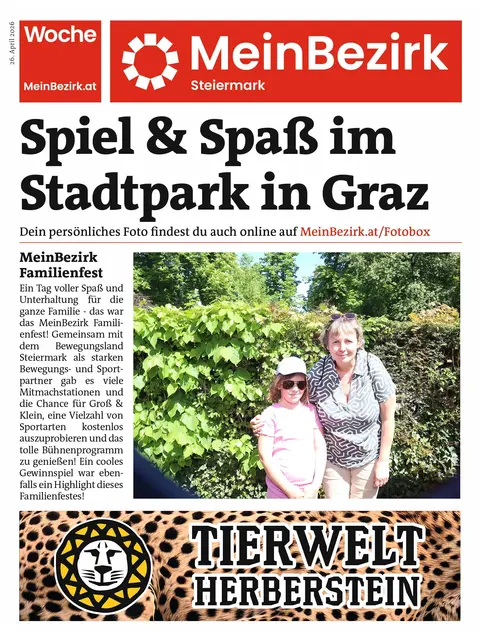 26. April 2026

Woche
MeinBezirk.at

MeinBezirk
Steiermark

Spiel & Spaß im Stadtpark in Graz

Dein persönliches Foto findest du auch online auf MeinBezirk.at/Fotobox

MeinBezirk Familienfest
Ein Tag voller Spaß und Unterhaltung für die ganze Familie - das war das MeinBezirk Familienfest! Gemeinsam mit dem Bewegungsland Steiermark als starken Bewegungs- und Sportpartner gab es viele Mitmachstationen und die Chance für Groß & Klein, eine Vielzahl von Sportarten kostenlos auszuprobieren und das tolle Bühnenprogramm zu genießen! Ein cooles Gewinnspiel war ebenfalls ein Highlight dieses Familienfestes!

TIERWELT
HERBERSTEIN